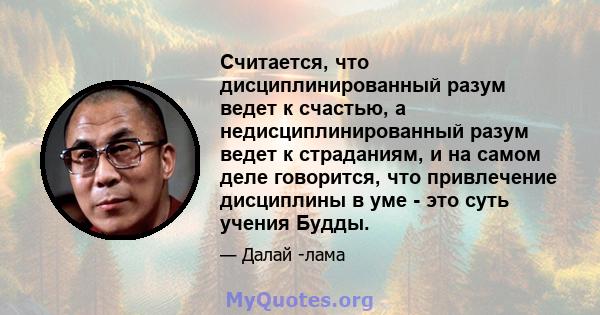 Считается, что дисциплинированный разум ведет к счастью, а недисциплинированный разум ведет к страданиям, и на самом деле говорится, что привлечение дисциплины в уме - это суть учения Будды.

— Далай -лама

MyQuotes.org